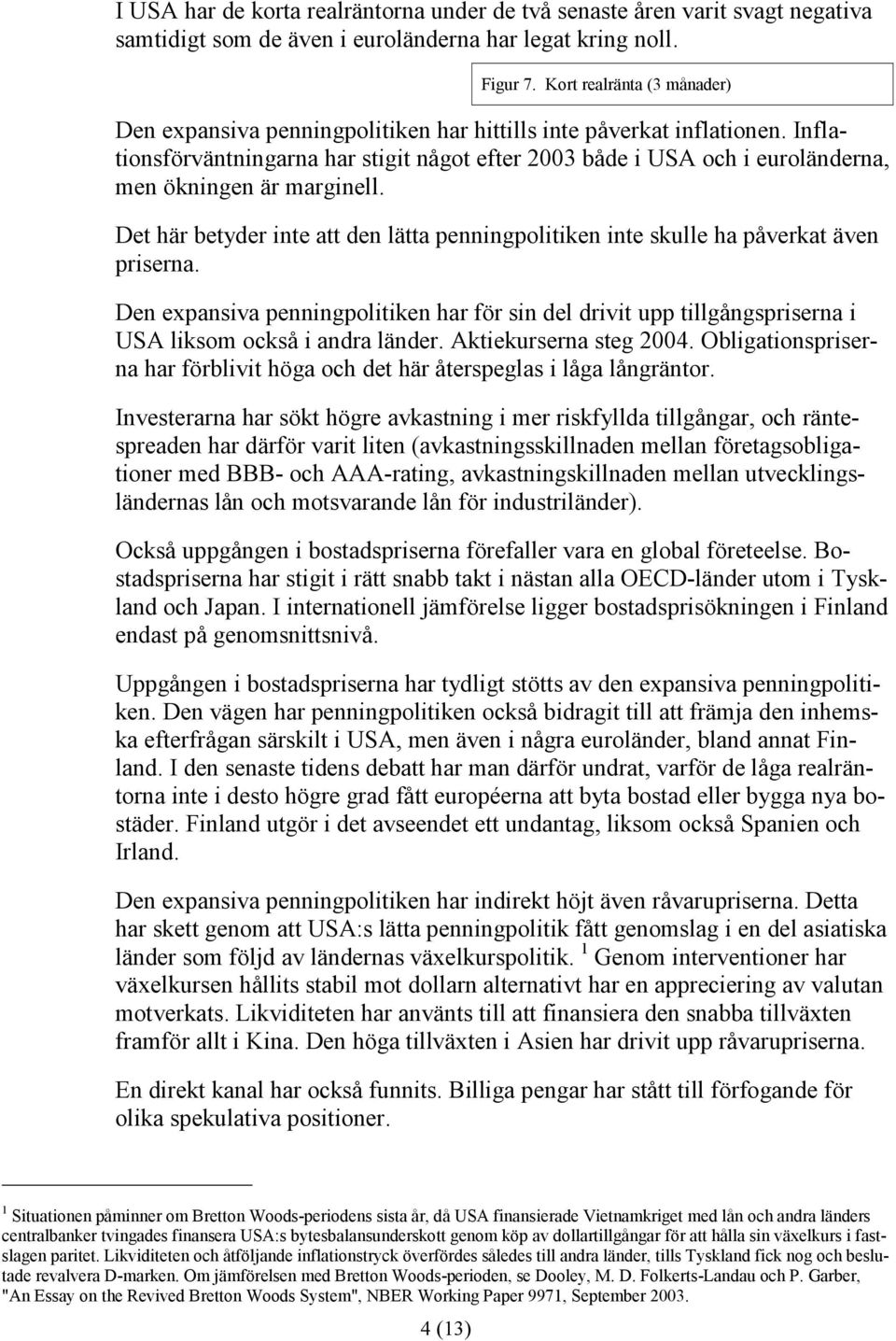 I USA har de korta realräntorna under de två senaste åren varit svagt negativa samtidigt som de även i euroländerna har legat kring noll.

Figur 7. Kort realränta (3 månader)

Den expansiva penningpolitiken har hittills inte påverkat inflationen. Inflationsförväntningarna har stigit något efter 2003 både i USA och i euroländerna, men ökningen är marginell.

Det här betyder inte att den lätta penningpolitiken inte skulle ha påverkat även priserna.

Den expansiva penningpolitiken har för sin del drivit upp tillgångspriserna i USA liksom också i andra länder. Aktiekurserna steg 2004. Obligationspriserna har förblivit höga och det här återspeglas i låga långräntor.

Investerarna har sökt högre avkastning i mer riskfyllda tillgångar, och räntespreaden har därför varit liten (avkastningsskillnaden mellan företagsobligationer med BBB- och AAA-rating, avkastningskillnaden mellan utvecklingsländernas lån och motsvarande lån för industriländer).

Också uppgången i bostadspriserna förefaller vara en global företeelse. Bostadspriserna har stigit i rätt snabb takt i nästan alla OECD-länder utom i Tyskland och Japan. I internationell jämförelse ligger bostadsprisökningen i Finland endast på genomsnittsnivå.

Uppgången i bostadspriserna har tydligt stötts av den expansiva penningpolitiken. Den vägen har penningpolitiken också bidragit till att främja den inhemska efterfrågan särskilt i USA, men även i några euroländer, bland annat Finland. I den senaste tidens debatt har man därför undrat, varför de låga realräntorna inte i desto högre grad fått européerna att byta bostad eller bygga nya bostäder. Finland utgör i det avseendet ett undantag, liksom också Spanien och Irland.

Den expansiva penningpolitiken har indirekt höjt även råvarupriserna. Detta har skett genom att USA:s lätta penningpolitik fått genomslag i en del asiatiska länder som följd av ländernas växelkurspolitik. $^1$ Genom interventioner har växelkursen hållits stabil mot dollarn alternativt har en appreciering av valutan motverkats. Likviditeten har använts till att finansiera den snabba tillväxten framför allt i Kina. Den höga tillväxten i Asien har drivit upp råvarupriserna.

En direkt kanal har också funnits. Billiga pengar har stått till förfogande för olika spekulativa positioner.

$^1$ Situationen påminner om Bretton Woods-periodens sista år, då USA finansierade Vietnamkriget med lån och andra länders centralbanker tvingades finansera USA:s bytesbalansunderskott genom köp av dollartillgångar för att hålla sin växelkurs i fastslagen paritet. Likviditeten och åtföljande inflationstryck överfördes således till andra länder, tills Tyskland fick nog och beslutade revalvera D-marken. Om jämförelsen med Bretton Woods-perioden, se Dooley, M. D. Folkerts-Landau och P. Garber, "An Essay on the Revived Bretton Woods System", NBER Working Paper 9971, September 2003.

4 (13)